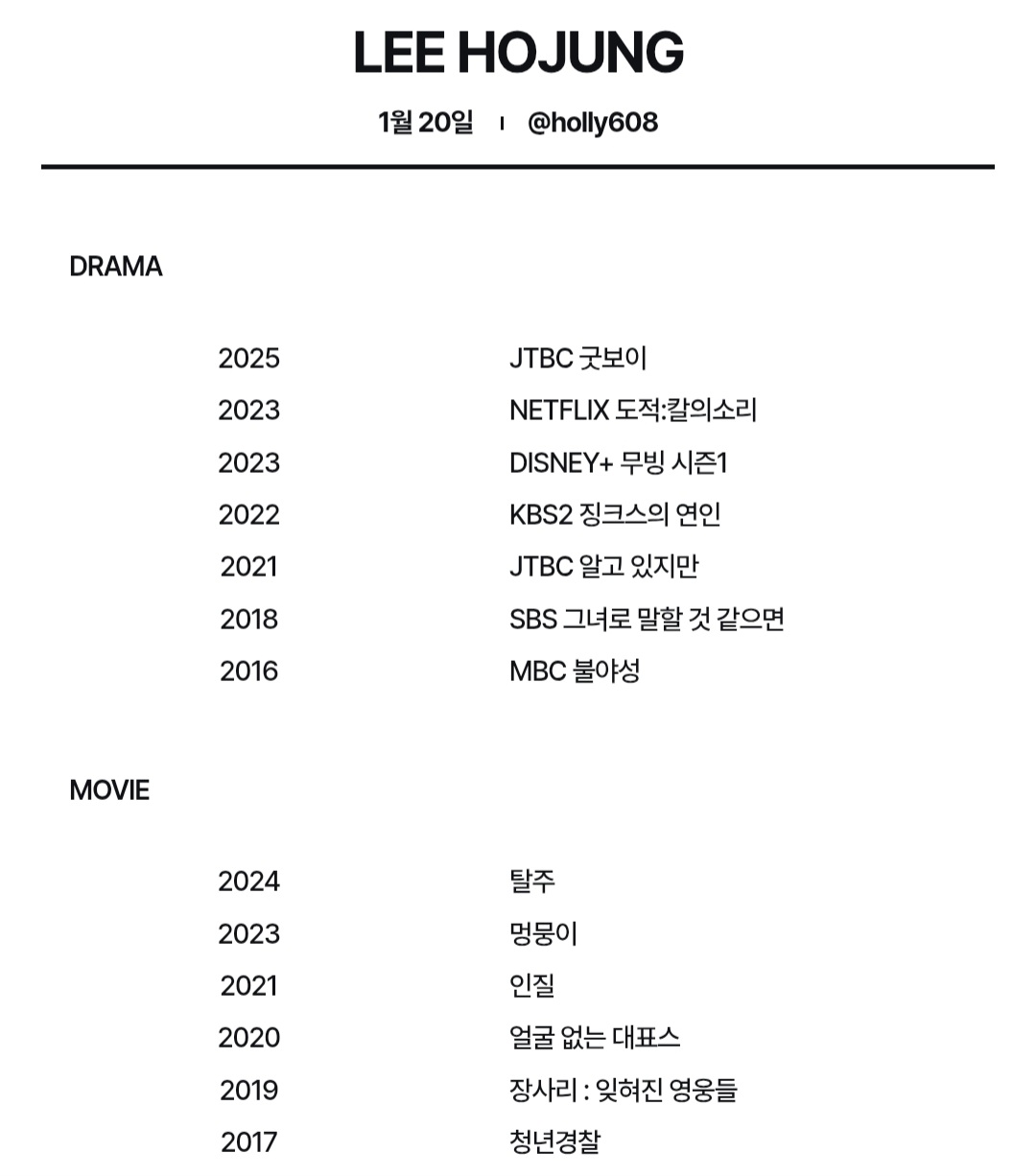 LEE HOJUNG

1월 20일 ı @holly608

DRAMA

2025 JTBC 굿보이
2023 NETFLIX 도적:칼의소리
2023 DISNEY+ 무빙 시즌1
2022 KBS2 징크스의 연인
2021 JTBC 알고 있지만
2018 SBS 그녀로 말할 것 같으면
2016 MBC 불야성

MOVIE

2024 탈주
2023 멍뭉이
2021 인질
2020 얼굴 없는 대표스
2019 장사리 : 잊혀진 영웅들
2017 청년경찰